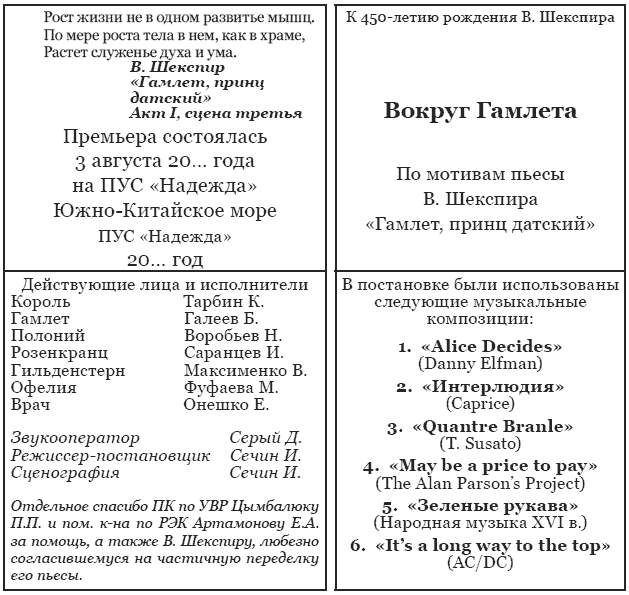 Рост жизни не в одном развитье мышц.
По мере роста тела в нем, как в храме,
Растет служенье духа и ума.

В. Шекспир
«Гамлет, принц датский»
Акт I, сцена третья

Премьера состоялась
3 августа 20... года
на ПУС «Надежда»
Южно-Китайское море

ПУС «Надежда»
20... год

К 450-летию рождения В. Шекспира

Вокруг Гамлета

По мотивам пьесы
В. Шекспира
«Гамлет, принц датский»

Действующие лица и исполнители

| | |
|---|---|
| Король | Тарбин К. |
| Гамлет | Галеев Б. |
| Полоний | Воробьев Н. |
| Розенкранц | Саранцев И. |
| Гильденстерн | Максименко В. |
| Офелия | Фуфаева М. |
| Врач | Онешко Е. |

| | |
|---|---|
| Звукооператор | Серый Д. |
| Режиссер-постановщик | Сечин И. |
| Сценография | Сечин И. |

Отдельное спасибо ПК по УВР Цымбалюку П.П. и пом. к-на по РЭК Артамонову Е.А. за помощь, а также В. Шекспиру, любезно согласившемуся на частичную переделку его пьесы.

В постановке были использованы следующие музыкальные композиции:

1. «Alice Decides»
(Danny Elfman)
2. «Интерлюдия»
(Caprice)
3. «Quantre Branle»
(T. Susato)
4. «May be a price to pay»
(The Alan Parson's Project)
5. «Зеленые рукава»
(Народная музыка XVI в.)
6. «It's a long way to the top»
(AC/DC)